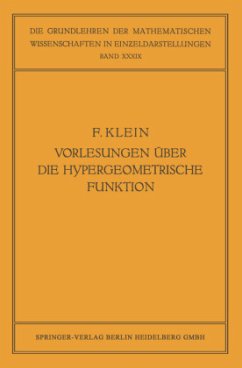 DIE GRUNDLEHREN DER MATHEMATISCHEN WISSENSCHAFTEN IN EINZELDARSTELLUNGEN
BAND XXXIX

F. KLEIN
VORLESUNGEN ÜBER DIE HYPERGEOMETRISCHE FUNKTION

SPRINGER-VERLAG BERLIN HEIDELBERG GMBH